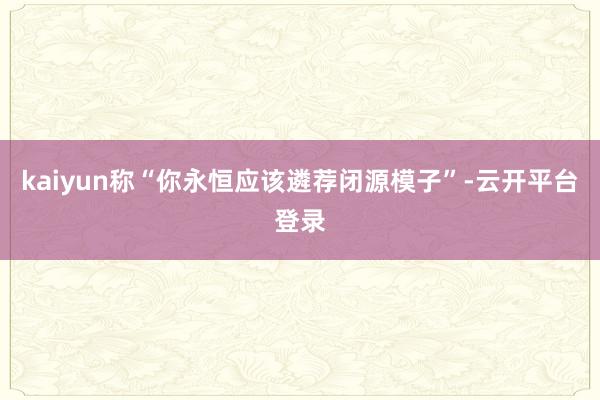 kaiyun称“你永恒应该遴荐闭源模子”-云开平台登录